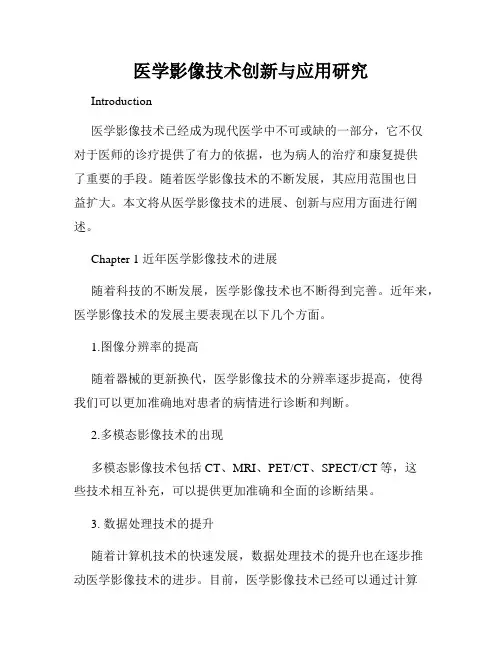 医学影像技术创新与应用研究

Introduction

医学影像技术已经成为现代医学中不可或缺的一部分，它不仅对于医师的诊疗提供了有力的依据，也为病人的治疗和康复提供了重要的手段。随着医学影像技术的不断发展，其应用范围也日益扩大。本文将从医学影像技术的进展、创新与应用方面进行阐述。

Chapter 1 近年医学影像技术的进展

随着科技的不断发展，医学影像技术也不断得到完善。近年来，医学影像技术的发展主要表现在以下几个方面。

1.图像分辨率的提高

随着器械的更新换代，医学影像技术的分辨率逐步提高，使得我们可以更加准确地对患者的病情进行诊断和判断。

2.多模态影像技术的出现

多模态影像技术包括 CT、MRI、PET/CT、SPECT/CT 等，这些技术相互补充，可以提供更加准确和全面的诊断结果。

3. 数据处理技术的提升

随着计算机技术的快速发展，数据处理技术的提升也在逐步推动医学影像技术的进步。目前，医学影像技术已经可以通过计算